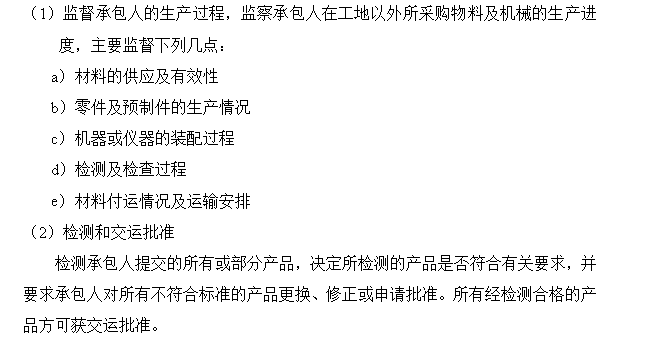 （1）监督承包人的生产过程，监察承包人在工地以外所采购物料及机械的生产进度，主要监督下列几点：

a）材料的供应及有效性

b）零件及预制件的生产情况

c）机器或仪器的装配过程

d）检测及检查过程

e）材料付运情况及运输安排

（2）检测和交运批准

检测承包人提交的所有或部分产品，决定所检测的产品是否符合有关要求，并要求承包人对所有不符合标准的产品更换、修正或申请批准。所有经检测合格的产品方可获交运批准。